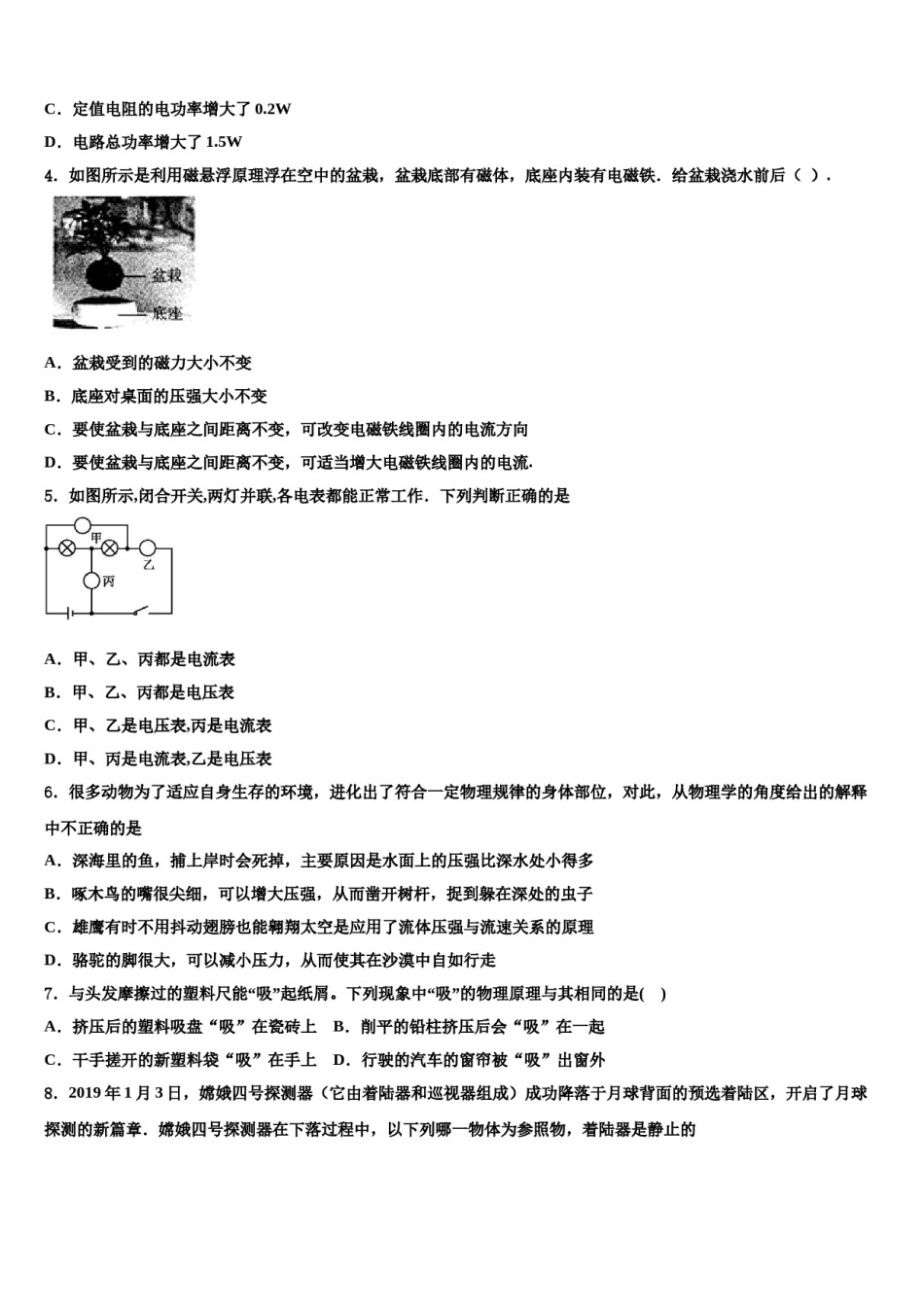 C．定值电阻的电功率增大了 0.2W

D．电路总功率增大了 1.5W

4．如图所示是利用磁悬浮原理浮在空中的盆栽，盆栽底部有磁体，底座内装有电磁铁．给盆栽浇水前后（ ）．

盆栽

底座

A．盆栽受到的磁力大小不变

B．底座对桌面的压强大小不变

C．要使盆栽与底座之间距离不变，可改变电磁铁线圈内的电流方向

D．要使盆栽与底座之间距离不变，可适当增大电磁铁线圈内的电流.

5．如图所示,闭合开关,两灯并联,各电表都能正常工作．下列判断正确的是

甲

乙

丙

A．甲、乙、丙都是电流表

B．甲、乙、丙都是电压表

C．甲、乙是电压表,丙是电流表

D．甲、丙是电流表,乙是电压表

6．很多动物为了适应自身生存的环境，进化出了符合一定物理规律的身体部位，对此，从物理学的角度给出的解释中不正确的是

A．深海里的鱼，捕上岸时会死掉，主要原因是水面上的压强比深水处小得多

B．啄木鸟的嘴很尖细，可以增大压强，从而凿开树杆，捉到躲在深处的虫子

C．雄鹰有时不用抖动翅膀也能翱翔太空是应用了流体压强与流速关系的原理

D．骆驼的脚很大，可以减小压力，从而使其在沙漠中自如行走

7．与头发摩擦过的塑料尺能“吸”起纸屑。下列现象中“吸”的物理原理与其相同的是( )

A．挤压后的塑料吸盘“吸”在瓷砖上　B．削平的铅柱挤压后会“吸”在一起

C．干手搓开的新塑料袋“吸”在手上　D．行驶的汽车的窗帘被“吸”出窗外

8．2019 年 1 月 3 日，嫦娥四号探测器（它由着陆器和巡视器组成）成功降落于月球背面的预选着陆区，开启了月球探测的新篇章．嫦娥四号探测器在下落过程中，以下列哪一物体为参照物，着陆器是静止的